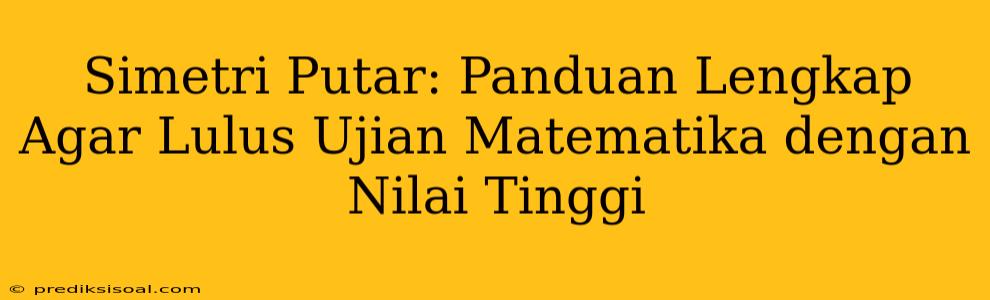 Simetri Putar: Panduan Lengkap Agar Lulus Ujian Matematika dengan Nilai Tinggi

© prediksisoal.com